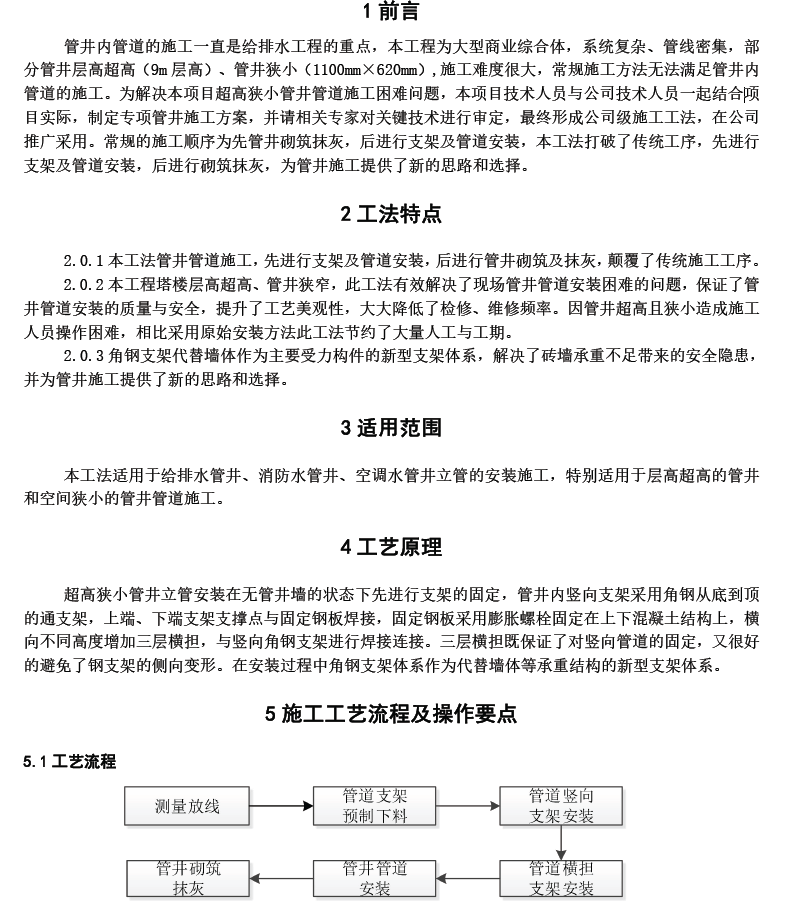 1 前言

管井内管道的施工一直是给排水工程的重点，本工程为大型商业综合体，系统复杂、管线密集，部分管井层高超高（9m 层高）、管井狭小（1100mm×620mm），施工难度很大，常规施工方法无法满足管井内管道的施工。为解决本项目超高狭小管井管道施工困难问题，本项目技术人员与公司技术人员一起结合项目实际，制定专项管井施工方案，并请相关专家对关键技术进行审定，最终形成公司级施工工法，在公司推广采用。常规的施工顺序为先管井砌筑抹灰，后进行支架及管道安装，本工法打破了传统工序，先进行支架及管道安装，后进行砌筑抹灰，为管井施工提供了新的思路和选择。

2 工法特点

2.0.1 本工法管井管道施工，先进行支架及管道安装，后进行管井砌筑及抹灰，颠覆了传统施工工序。

2.0.2 本工程塔楼层高超高、管井狭窄，此工法有效解决了现场管井管道安装困难的问题，保证了管井管道安装的质量与安全，提升了工艺美观性，大大降低了检修、维修频率。因管井超高且狭小造成施工人员操作困难，相比采用原始安装方法此工法节约了大量人工与工期。

2.0.3 角钢支架代替墙体作为主要受力构件的新型支架体系，解决了砖墙承重不足带来的安全隐患，并为管井施工提供了新的思路和选择。

3 适用范围

本工法适用于给排水管井、消防水管井、空调水管井立管的安装施工，特别适用于层高超高的管井和空间狭小的管井管道施工。

4 工艺原理

超高狭小管井立管安装在无管井墙的状态下先进行支架的固定，管井内竖向支架采用角钢从底到顶的通支架，上端、下端支架支撑点与固定钢板焊接，固定钢板采用膨胀螺栓固定在上下混凝土结构上，横向不同高度增加三层横担，与竖向角钢支架进行焊接连接。三层横担既保证了对竖向管道的固定，又很好的避免了钢支架的侧向变形。在安装过程中角钢支架体系作为代替墙体等承重结构的新型支架体系。

5 施工工艺流程及操作要点

5.1 工艺流程

测量放线
管道支架预制下料
管道竖向支架安装
管道横担支架安装
管井管道安装
管井砌筑抹灰